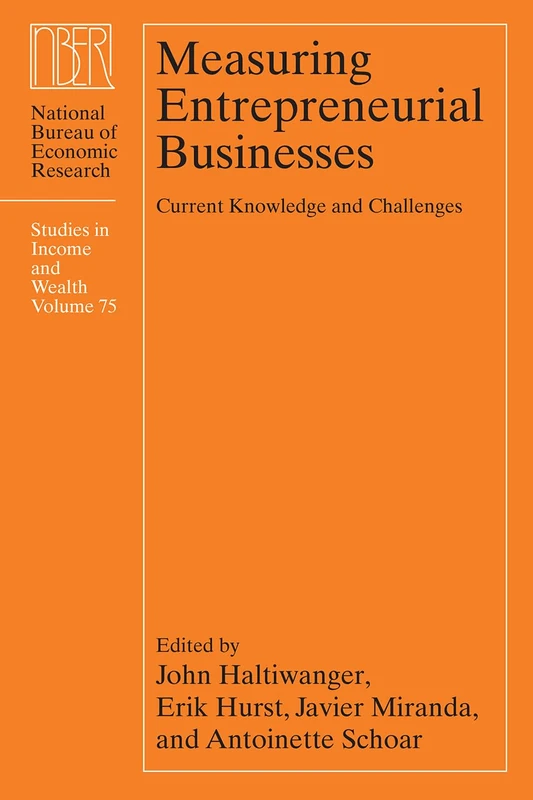 NBER

National Bureau of Economic Research

Studies in Income and Wealth Volume 75

Measuring Entrepreneurial Businesses

Current Knowledge and Challenges

Edited by
John Haltiwanger, Erik Hurst, Javier Miranda, and Antoinette Schoar